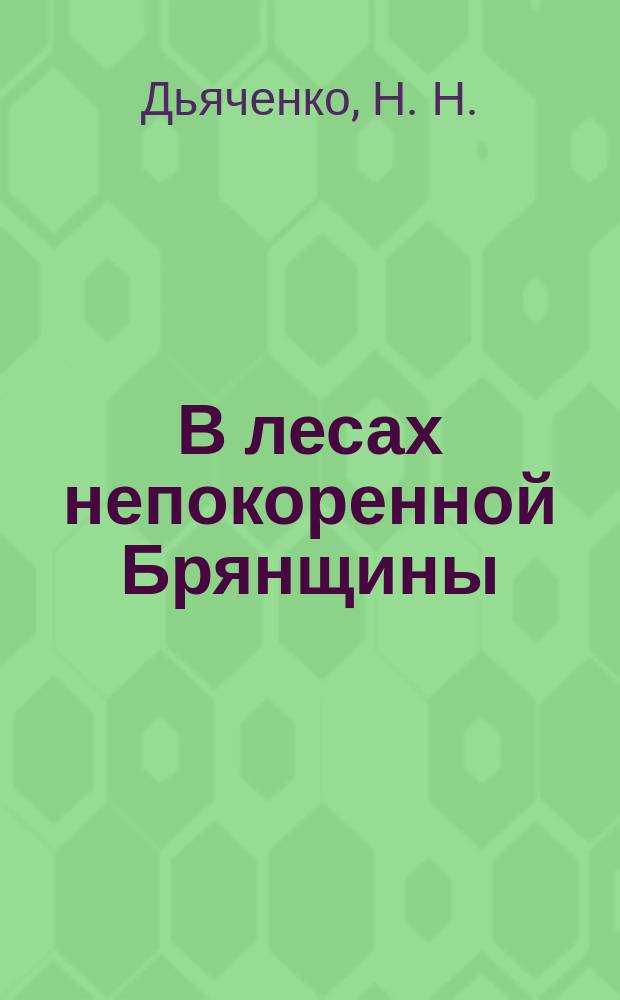 Дьяченко, Н. Н.

В лесах непокоренной Брянщины